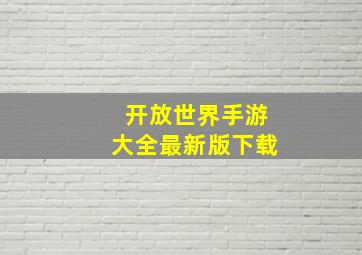 开放世界手游
大全最新版下载